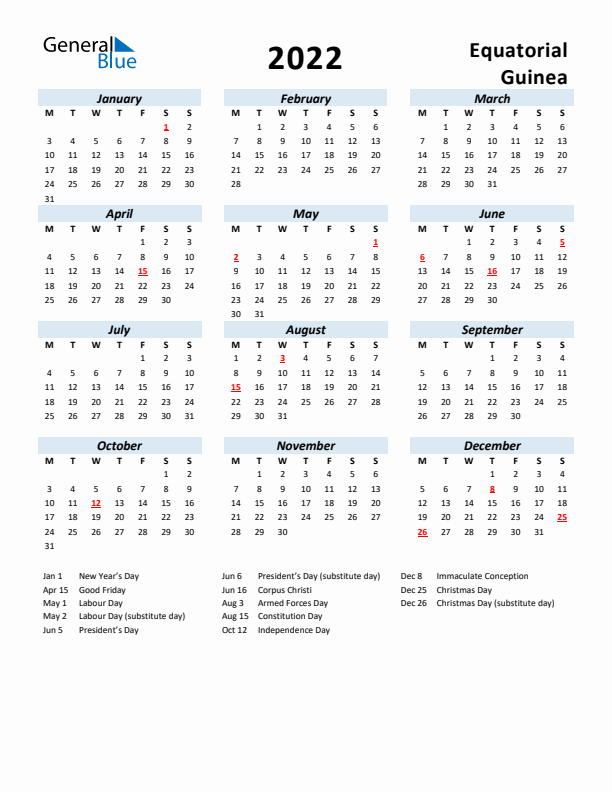 General Blue

2022

Equatorial Guinea

January

| M | T | W | T | F | S | S |
|---|---|---|---|---|---|---|
| | | | | | 1 | 2 |
| 3 | 4 | 5 | 6 | 7 | 8 | 9 |
| 10 | 11 | 12 | 13 | 14 | 15 | 16 |
| 17 | 18 | 19 | 20 | 21 | 22 | 23 |
| 24 | 25 | 26 | 27 | 28 | 29 | 30 |
| 31 | | | | | | |

February

| M | T | W | T | F | S | S |
|---|---|---|---|---|---|---|
| | 1 | 2 | 3 | 4 | 5 | 6 |
| 7 | 8 | 9 | 10 | 11 | 12 | 13 |
| 14 | 15 | 16 | 17 | 18 | 19 | 20 |
| 21 | 22 | 23 | 24 | 25 | 26 | 27 |
| 28 | | | | | | |

March

| M | T | W | T | F | S | S |
|---|---|---|---|---|---|---|
| | 1 | 2 | 3 | 4 | 5 | 6 |
| 7 | 8 | 9 | 10 | 11 | 12 | 13 |
| 14 | 15 | 16 | 17 | 18 | 19 | 20 |
| 21 | 22 | 23 | 24 | 25 | 26 | 27 |
| 28 | 29 | 30 | 31 | | | |

April

| M | T | W | T | F | S | S |
|---|---|---|---|---|---|---|
| | | | | 1 | 2 | 3 |
| 4 | 5 | 6 | 7 | 8 | 9 | 10 |
| 11 | 12 | 13 | 14 | 15 | 16 | 17 |
| 18 | 19 | 20 | 21 | 22 | 23 | 24 |
| 25 | 26 | 27 | 28 | 29 | 30 | |

May

| M | T | W | T | F | S | S |
|---|---|---|---|---|---|---|
| | | | | | | 1 |
| 2 | 3 | 4 | 5 | 6 | 7 | 8 |
| 9 | 10 | 11 | 12 | 13 | 14 | 15 |
| 16 | 17 | 18 | 19 | 20 | 21 | 22 |
| 23 | 24 | 25 | 26 | 27 | 28 | 29 |
| 30 | 31 | | | | | |

June

| M | T | W | T | F | S | S |
|---|---|---|---|---|---|---|
| | | 1 | 2 | 3 | 4 | 5 |
| 6 | 7 | 8 | 9 | 10 | 11 | 12 |
| 13 | 14 | 15 | 16 | 17 | 18 | 19 |
| 20 | 21 | 22 | 23 | 24 | 25 | 26 |
| 27 | 28 | 29 | 30 | | | |

July

| M | T | W | T | F | S | S |
|---|---|---|---|---|---|---|
| | | | | 1 | 2 | 3 |
| 4 | 5 | 6 | 7 | 8 | 9 | 10 |
| 11 | 12 | 13 | 14 | 15 | 16 | 17 |
| 18 | 19 | 20 | 21 | 22 | 23 | 24 |
| 25 | 26 | 27 | 28 | 29 | 30 | 31 |

August

| M | T | W | T | F | S | S |
|---|---|---|---|---|---|---|
| 1 | 2 | 3 | 4 | 5 | 6 | 7 |
| 8 | 9 | 10 | 11 | 12 | 13 | 14 |
| 15 | 16 | 17 | 18 | 19 | 20 | 21 |
| 22 | 23 | 24 | 25 | 26 | 27 | 28 |
| 29 | 30 | 31 | | | | |

September

| M | T | W | T | F | S | S |
|---|---|---|---|---|---|---|
| | | | 1 | 2 | 3 | 4 |
| 5 | 6 | 7 | 8 | 9 | 10 | 11 |
| 12 | 13 | 14 | 15 | 16 | 17 | 18 |
| 19 | 20 | 21 | 22 | 23 | 24 | 25 |
| 26 | 27 | 28 | 29 | 30 | | |

October

| M | T | W | T | F | S | S |
|---|---|---|---|---|---|---|
| | | | | | 1 | 2 |
| 3 | 4 | 5 | 6 | 7 | 8 | 9 |
| 10 | 11 | 12 | 13 | 14 | 15 | 16 |
| 17 | 18 | 19 | 20 | 21 | 22 | 23 |
| 24 | 25 | 26 | 27 | 28 | 29 | 30 |
| 31 | | | | | | |

November

| M | T | W | T | F | S | S |
|---|---|---|---|---|---|---|
| | 1 | 2 | 3 | 4 | 5 | 6 |
| 7 | 8 | 9 | 10 | 11 | 12 | 13 |
| 14 | 15 | 16 | 17 | 18 | 19 | 20 |
| 21 | 22 | 23 | 24 | 25 | 26 | 27 |
| 28 | 29 | 30 | | | | |

December

| M | T | W | T | F | S | S |
|---|---|---|---|---|---|---|
| | | | 1 | 2 | 3 | 4 |
| 5 | 6 | 7 | 8 | 9 | 10 | 11 |
| 12 | 13 | 14 | 15 | 16 | 17 | 18 |
| 19 | 20 | 21 | 22 | 23 | 24 | 25 |
| 26 | 27 | 28 | 29 | 30 | 31 | |

Jan 1 New Year's Day
Apr 15 Good Friday
May 1 Labour Day
May 2 Labour Day (substitute day)
Jun 5 President's Day

Jun 6 President's Day (substitute day)
Jun 16 Corpus Christi
Aug 3 Armed Forces Day
Aug 15 Constitution Day
Oct 12 Independence Day

Dec 8 Immaculate Conception
Dec 25 Christmas Day
Dec 26 Christmas Day (substitute day)